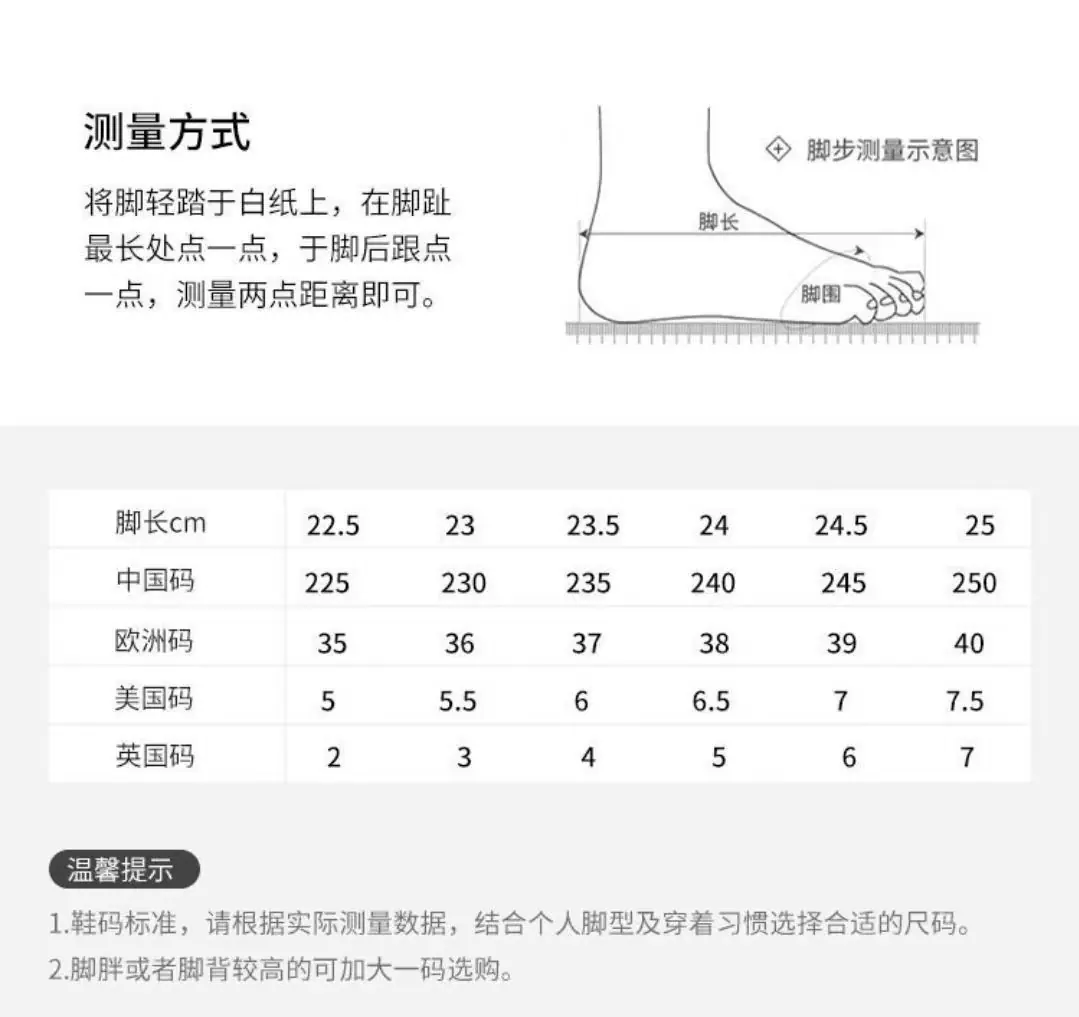 测量方式

将脚轻踏于白纸上，在脚趾最长处点一点，于脚后跟点一点，测量两点距离即可。

脚步测量示意图

脚长

脚围

| 脚长cm | 22.5 | 23 | 23.5 | 24 | 24.5 | 25 |
|---|---|---|---|---|---|---|
| 中国码 | 225 | 230 | 235 | 240 | 245 | 250 |
| 欧洲码 | 35 | 36 | 37 | 38 | 39 | 40 |
| 美国码 | 5 | 5.5 | 6 | 6.5 | 7 | 7.5 |
| 英国码 | 2 | 3 | 4 | 5 | 6 | 7 |

温馨提示

1.鞋码标准，请根据实际测量数据，结合个人脚型及穿着习惯选择合适的尺码。
2.脚胖或者脚背较高的可加大一码选购。